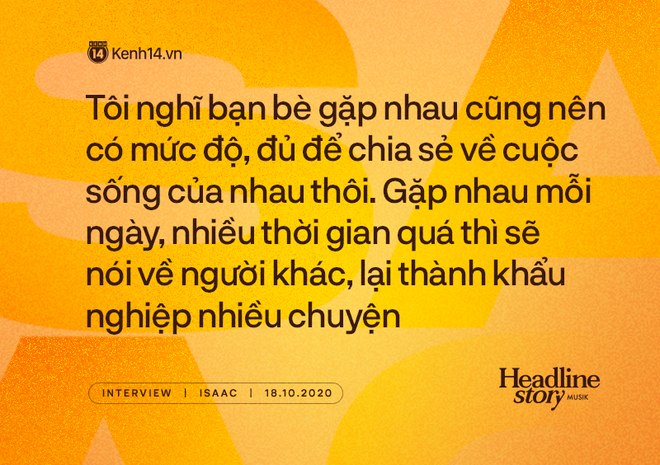 14 Kenh14.vn

Tôi nghĩ bạn bè gặp nhau cũng nên có mức độ, đủ để chia sẻ về cuộc sống của nhau thôi. Gặp nhau mỗi ngày, nhiều thời gian quá thì sẽ nói về người khác, lại thành khẩu nghiệp nhiều chuyện

INTERVIEW | ISAAC | 18.10.2020

Headline story MUSIK